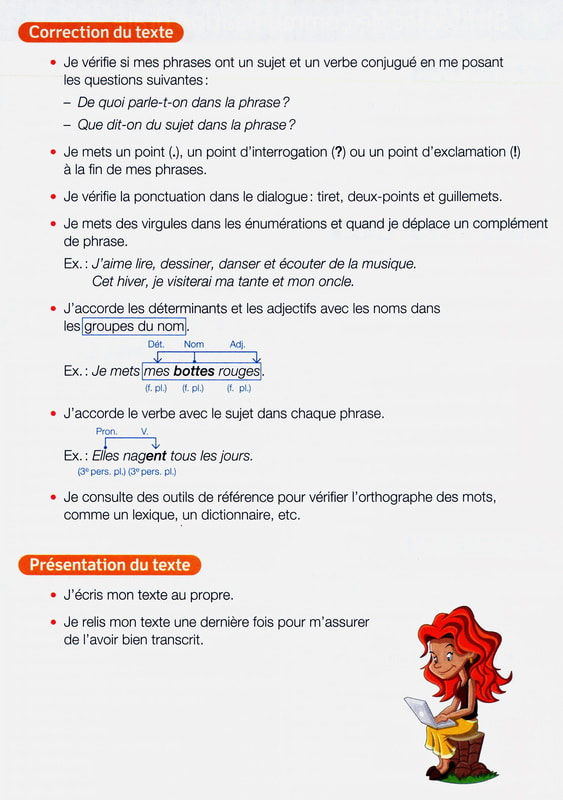 Correction du texte

• Je vérifie si mes phrases ont un sujet et un verbe conjugué en me posant les questions suivantes :
– De quoi parle-t-on dans la phrase ?
– Que dit-on du sujet dans la phrase ?

• Je mets un point (.), un point d'interrogation (?) ou un point d'exclamation (!) à la fin de mes phrases.

• Je vérifie la ponctuation dans le dialogue : tiret, deux-points et guillemets.

• Je mets des virgules dans les énumérations et quand je déplace un complément de phrase.
Ex. : J'aime lire, dessiner, danser et écouter de la musique.
Cet hiver, je visiterai ma tante et mon oncle.

• J'accorde les déterminants et les adjectifs avec les noms dans les groupes du nom.
Dét. Nom Adj.
Ex. : Je mets mes bottes rouges.
(f. pl.) (f. pl.) (f. pl.)

• J'accorde le verbe avec le sujet dans chaque phrase.
Pron. V.
Ex. : Elles nagent tous les jours.
(3e pers. pl.) (3e pers. pl.)

• Je consulte des outils de référence pour vérifier l'orthographe des mots, comme un lexique, un dictionnaire, etc.

Présentation du texte

• J'écris mon texte au propre.

• Je relis mon texte une dernière fois pour m'assurer de l'avoir bien transcrit.